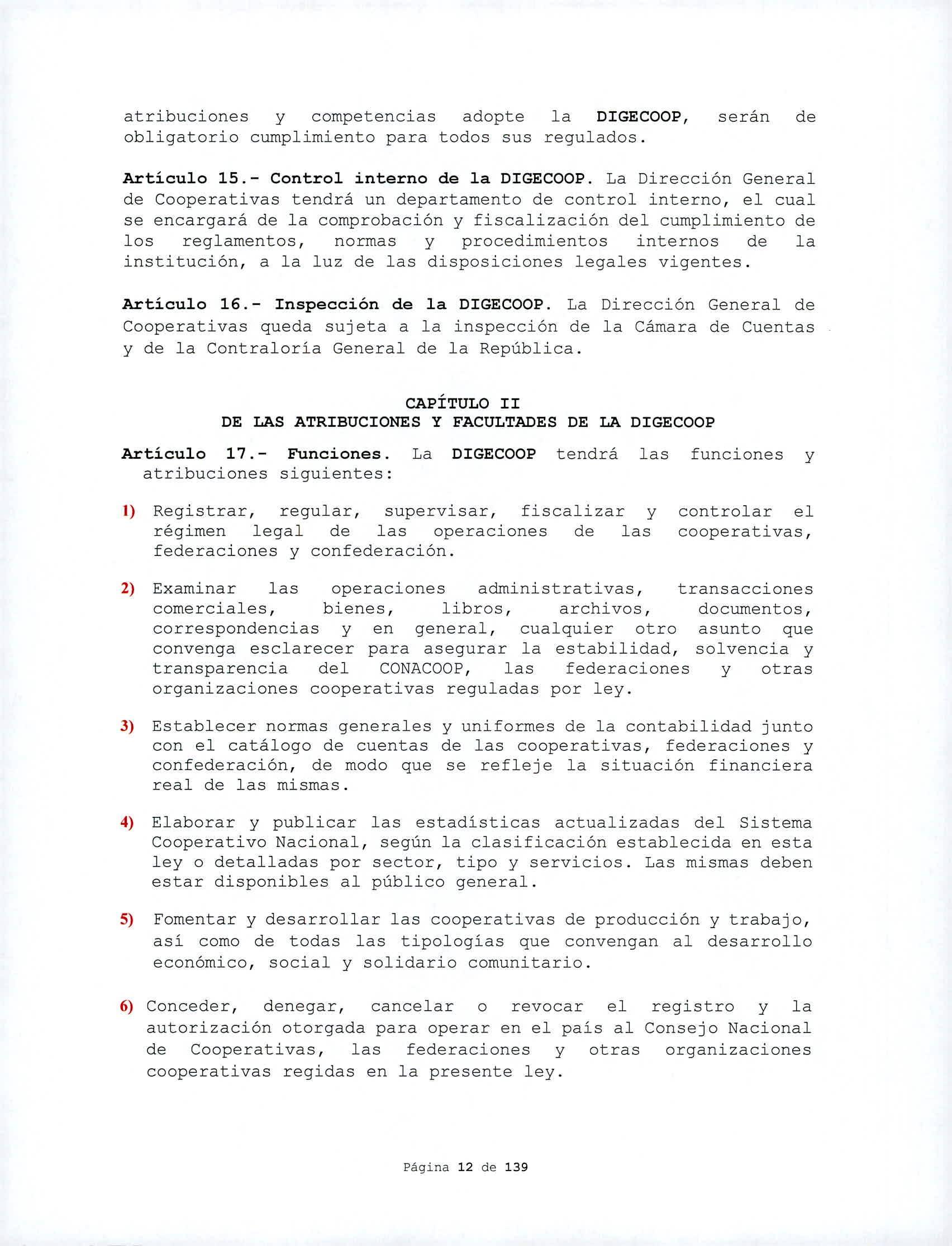 atribuciones y competencias adopte la DIGECOOP, serán de obligatorio cumplimiento para todos sus regulados.

Artículo 15.- Control interno de la DIGECOOP. La Dirección General de Cooperativas tendrá un departamento de control interno, el cual se encargará de la comprobación y fiscalización del cumplimiento de los reglamentos, normas y procedimientos internos de la institución, a la luz de las disposiciones legales vigentes.

Artículo 16.- Inspección de la DIGECOOP. La Dirección General de Cooperativas queda sujeta a la inspección de la Cámara de Cuentas y de la Contraloría General de la República.

CAPÍTULO II
DE LAS ATRIBUCIONES Y FACULTADES DE LA DIGECOOP

Artículo 17.- Funciones. La DIGECOOP tendrá las funciones y atribuciones siguientes:

1) Registrar, regular, supervisar, fiscalizar y controlar el régimen legal de las operaciones de las cooperativas, federaciones y confederación.

2) Examinar las operaciones administrativas, transacciones comerciales, bienes, libros, archivos, documentos, correspondencias y en general, cualquier otro asunto que convenga esclarecer para asegurar la estabilidad, solvencia y transparencia del CONACOOP, las federaciones y otras organizaciones cooperativas reguladas por ley.

3) Establecer normas generales y uniformes de la contabilidad junto con el catálogo de cuentas de las cooperativas, federaciones y confederación, de modo que se refleje la situación financiera real de las mismas.

4) Elaborar y publicar las estadísticas actualizadas del Sistema Cooperativo Nacional, según la clasificación establecida en esta ley o detalladas por sector, tipo y servicios. Las mismas deben estar disponibles al público general.

5) Fomentar y desarrollar las cooperativas de producción y trabajo, así como de todas las tipologías que convengan al desarrollo económico, social y solidario comunitario.

6) Conceder, denegar, cancelar o revocar el registro y la autorización otorgada para operar en el país al Consejo Nacional de Cooperativas, las federaciones y otras organizaciones cooperativas regidas en la presente ley.

Página 12 de 139